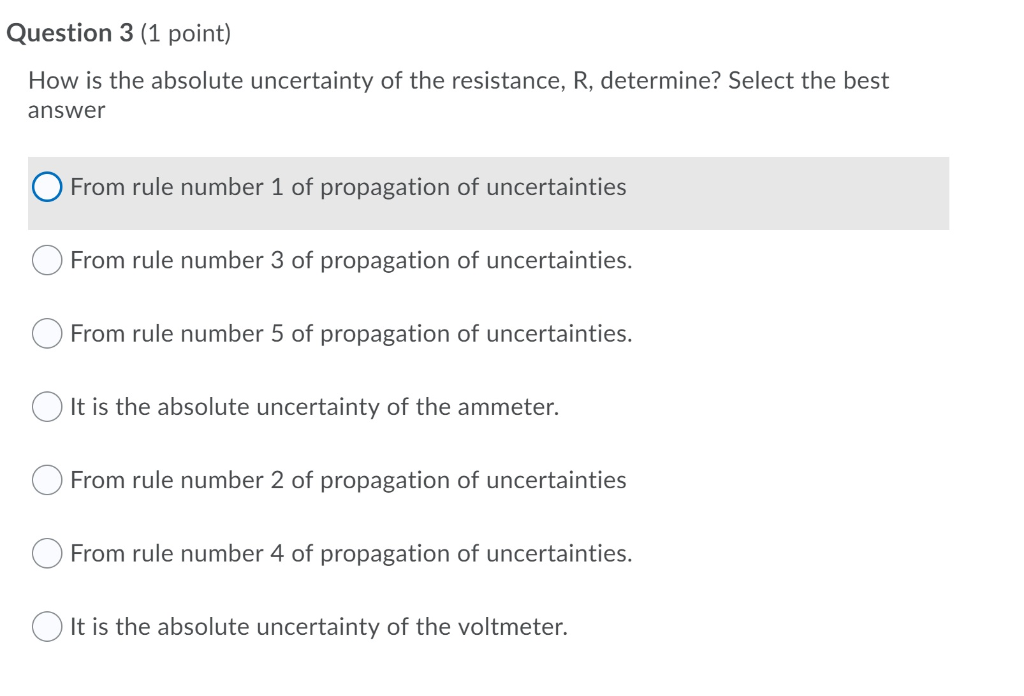 Question 3 (1 point)

How is the absolute uncertainty of the resistance, R, determine? Select the best answer

From rule number 1 of propagation of uncertainties

From rule number 3 of propagation of uncertainties.

From rule number 5 of propagation of uncertainties.

It is the absolute uncertainty of the ammeter.

From rule number 2 of propagation of uncertainties

From rule number 4 of propagation of uncertainties.

It is the absolute uncertainty of the voltmeter.